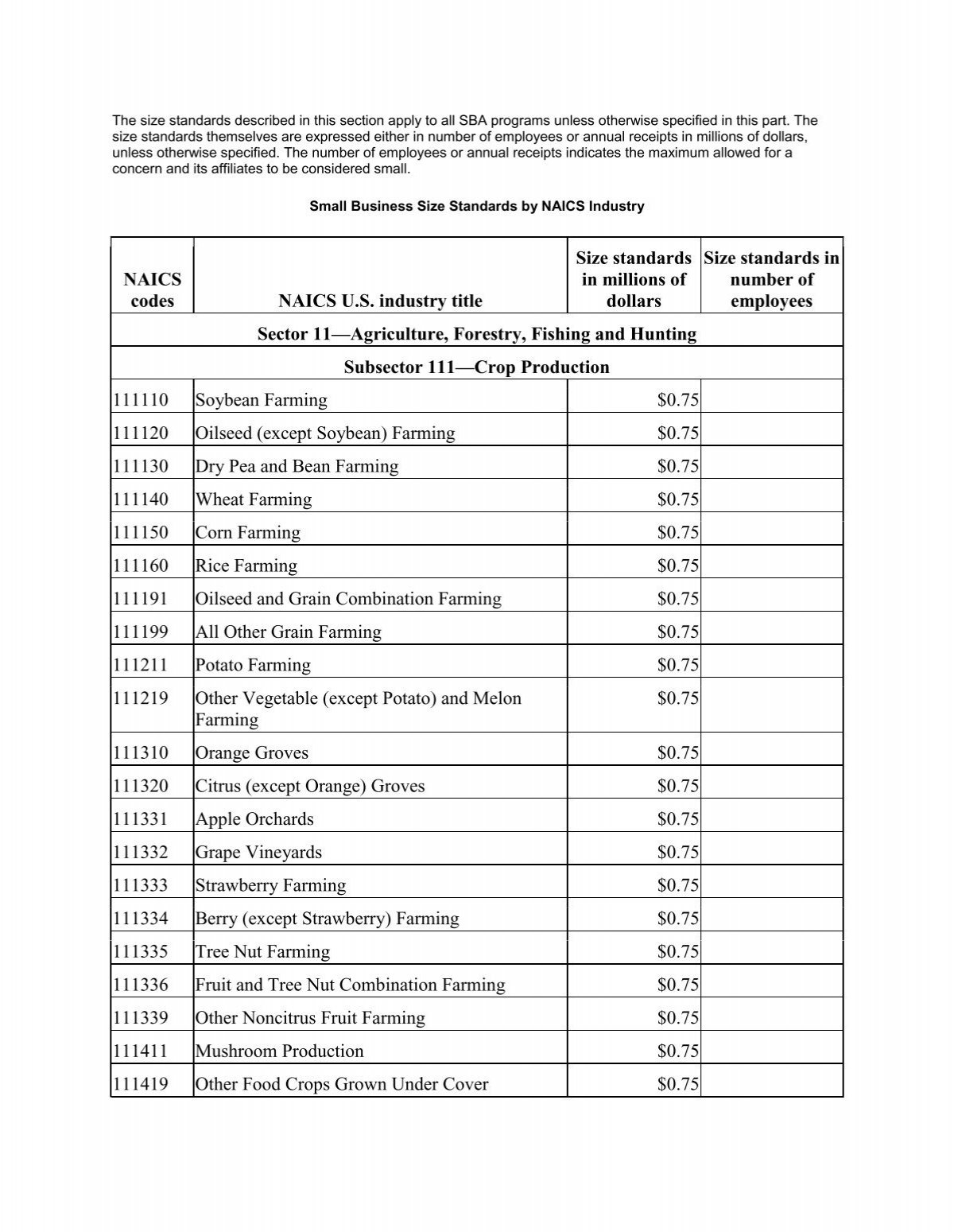 The size standards described in this section apply to all SBA programs unless otherwise specified in this part. The size standards themselves are expressed either in number of employees or annual receipts in millions of dollars, unless otherwise specified. The number of employees or annual receipts indicates the maximum allowed for a concern and its affiliates to be considered small.

Small Business Size Standards by NAICS Industry

| NAICS codes | NAICS U.S. industry title | Size standards in millions of dollars | Size standards in number of employees |
|---|---|---|---|
| Sector 11—Agriculture, Forestry, Fishing and Hunting | | | |
| Subsector 111—Crop Production | | | |
| 111110 | Soybean Farming | \$0.75 | |
| 111120 | Oilseed (except Soybean) Farming | \$0.75 | |
| 111130 | Dry Pea and Bean Farming | \$0.75 | |
| 111140 | Wheat Farming | \$0.75 | |
| 111150 | Corn Farming | \$0.75 | |
| 111160 | Rice Farming | \$0.75 | |
| 111191 | Oilseed and Grain Combination Farming | \$0.75 | |
| 111199 | All Other Grain Farming | \$0.75 | |
| 111211 | Potato Farming | \$0.75 | |
| 111219 | Other Vegetable (except Potato) and Melon Farming | \$0.75 | |
| 111310 | Orange Groves | \$0.75 | |
| 111320 | Citrus (except Orange) Groves | \$0.75 | |
| 111331 | Apple Orchards | \$0.75 | |
| 111332 | Grape Vineyards | \$0.75 | |
| 111333 | Strawberry Farming | \$0.75 | |
| 111334 | Berry (except Strawberry) Farming | \$0.75 | |
| 111335 | Tree Nut Farming | \$0.75 | |
| 111336 | Fruit and Tree Nut Combination Farming | \$0.75 | |
| 111339 | Other Noncitrus Fruit Farming | \$0.75 | |
| 111411 | Mushroom Production | \$0.75 | |
| 111419 | Other Food Crops Grown Under Cover | \$0.75 | |